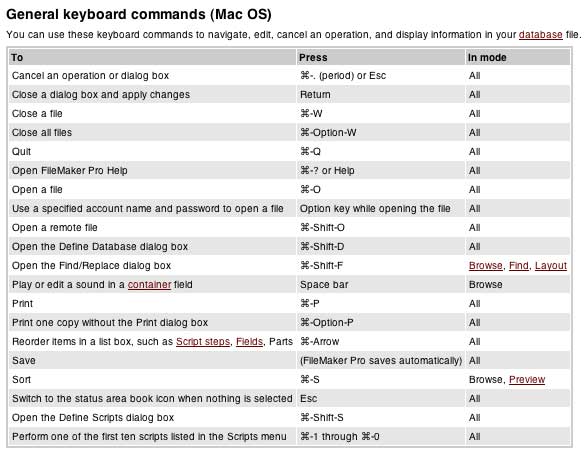 General keyboard commands (Mac OS)

You can use these keyboard commands to navigate, edit, cancel an operation, and display information in your database file.

| To | Press | In mode |
|---|---|---|
| Cancel an operation or dialog box | ⌘-. (period) or Esc | All |
| Close a dialog box and apply changes | Return | All |
| Close a file | ⌘-W | All |
| Close all files | ⌘-Option-W | All |
| Quit | ⌘-Q | All |
| Open FileMaker Pro Help | ⌘-? or Help | All |
| Open a file | ⌘-O | All |
| Use a specified account name and password to open a file | Option key while opening the file | All |
| Open a remote file | ⌘-Shift-O | All |
| Open the Define Database dialog box | ⌘-Shift-D | All |
| Open the Find/Replace dialog box | ⌘-Shift-F | Browse, Find, Layout |
| Play or edit a sound in a container field | Space bar | Browse |
| Print | ⌘-P | All |
| Print one copy without the Print dialog box | ⌘-Option-P | All |
| Reorder items in a list box, such as Script steps, Fields, Parts | ⌘-Arrow | All |
| Save | (FileMaker Pro saves automatically) | All |
| Sort | ⌘-S | Browse, Preview |
| Switch to the status area book icon when nothing is selected | Esc | All |
| Open the Define Scripts dialog box | ⌘-Shift-S | All |
| Perform one of the first ten scripts listed in the Scripts menu | ⌘-1 through ⌘-0 | All |